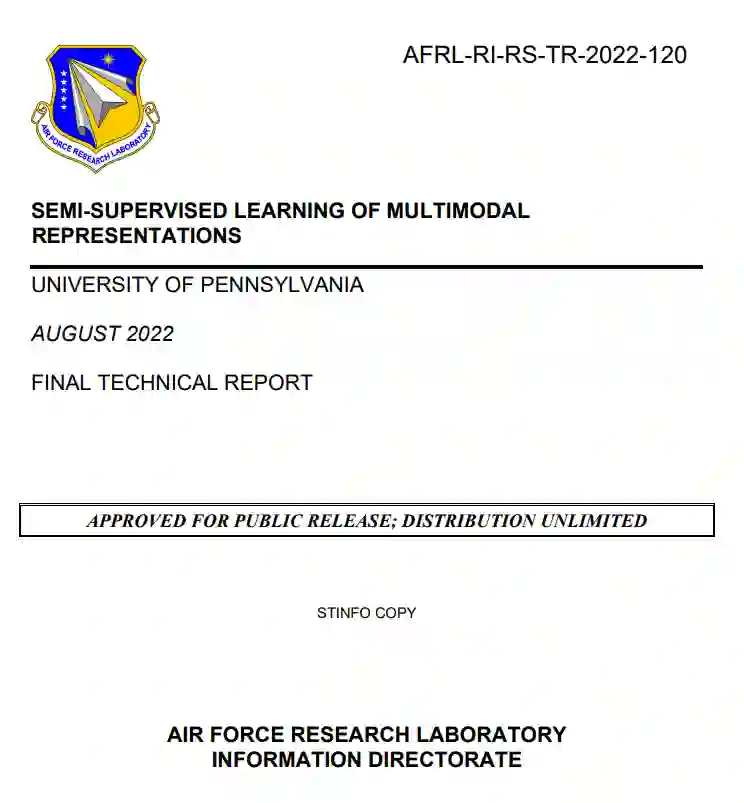 AFRL-RI-RS-TR-2022-120

AIR FORCE RESEARCH LABORATORY

SEMI-SUPERVISED LEARNING OF MULTIMODAL REPRESENTATIONS

UNIVERSITY OF PENNSYLVANIA

AUGUST 2022

FINAL TECHNICAL REPORT

APPROVED FOR PUBLIC RELEASE; DISTRIBUTION UNLIMITED

STINFO COPY

AIR FORCE RESEARCH LABORATORY
INFORMATION DIRECTORATE